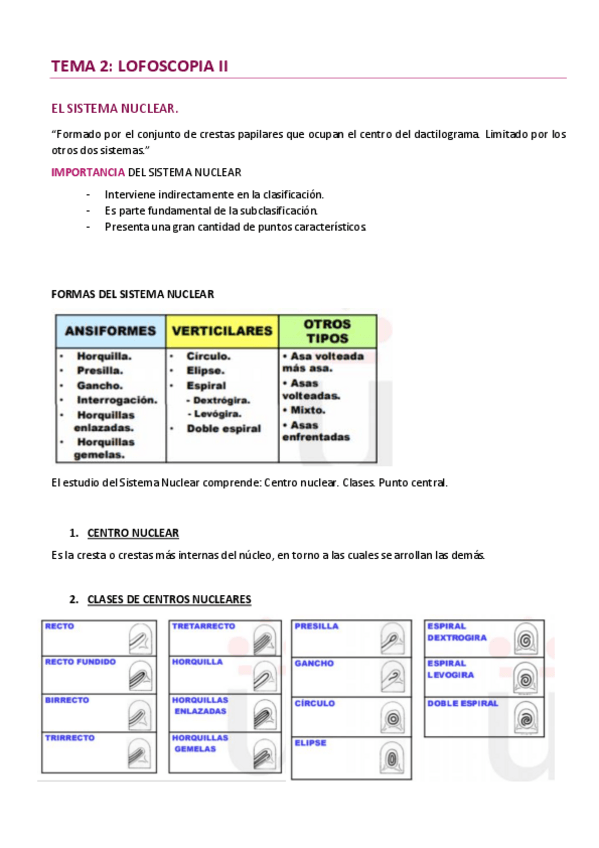 TEMA 2: LOFOSCOPIA II

EL SISTEMA NUCLEAR.

"Formado por el conjunto de crestas papilares que ocupan el centro del dactilograma. Limitado por los otros dos sistemas."

IMPORTANCIA DEL SISTEMA NUCLEAR

- Interviene indirectamente en la clasificación.
- Es parte fundamental de la subclasificación.
- Presenta una gran cantidad de puntos característicos.

FORMAS DEL SISTEMA NUCLEAR

| ANSIFORMES | VERTICILARES | OTROS TIPOS |
|---|---|---|
| • Horquilla. • Presilla. • Gancho. • Interrogación. • Horquillas enlazadas. • Horquillas gemelas. | • Círculo. • Elipse. • Espiral - Dextrógira. - Levógira. • Doble espiral | • Asa volteada más asa. • Asas volteadas. • Mixto. • Asas enfrentadas |

El estudio del Sistema Nuclear comprende: Centro nuclear. Clases. Punto central.

1. CENTRO NUCLEAR

Es la cresta o crestas más internas del núcleo, en torno a las cuales se arrollan las demás.

2. CLASES DE CENTROS NUCLEARES

RECTO
RECTO FUNDIDO
BIRRECTO
TRIRRECTO

TRETARRECTO
HORQUILLA
HORQUILLAS ENLAZADAS
HORQUILLAS GEMELAS

PRESILLA
GANCHO
CÍRCULO
ELIPSE

ESPIRAL DEXTROGIRA
ESPIRAL LEVOGIRA
DOBLE ESPIRAL